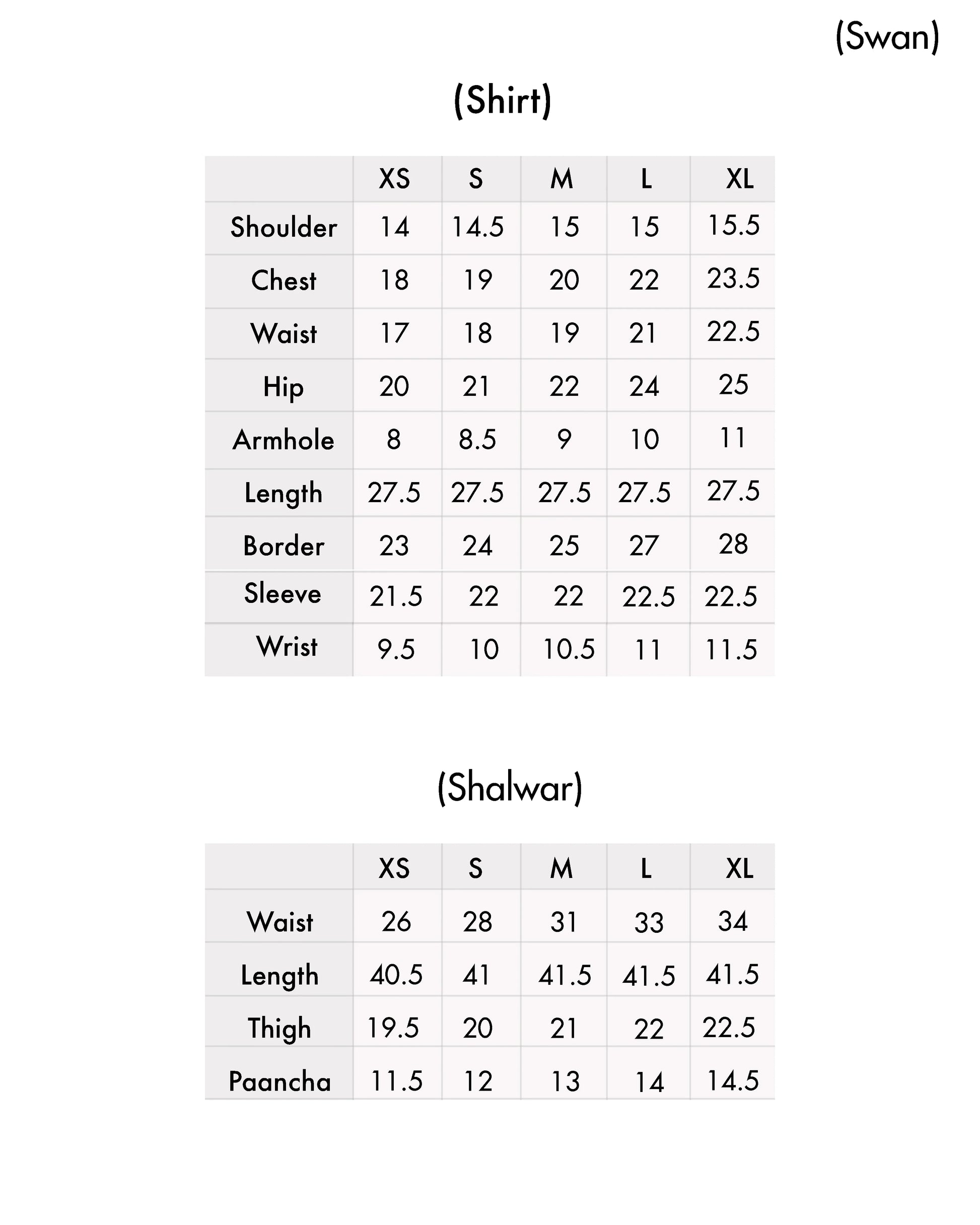 (Swan)

(Shirt)

| | XS | S | M | L | XL |
|---|---|---|---|---|---|
| Shoulder | 14 | 14.5 | 15 | 15 | 15.5 |
| Chest | 18 | 19 | 20 | 22 | 23.5 |
| Waist | 17 | 18 | 19 | 21 | 22.5 |
| Hip | 20 | 21 | 22 | 24 | 25 |
| Armhole | 8 | 8.5 | 9 | 10 | 11 |
| Length | 27.5 | 27.5 | 27.5 | 27.5 | 27.5 |
| Border | 23 | 24 | 25 | 27 | 28 |
| Sleeve | 21.5 | 22 | 22 | 22.5 | 22.5 |
| Wrist | 9.5 | 10 | 10.5 | 11 | 11.5 |

(Shalwar)

| | XS | S | M | L | XL |
|---|---|---|---|---|---|
| Waist | 26 | 28 | 31 | 33 | 34 |
| Length | 40.5 | 41 | 41.5 | 41.5 | 41.5 |
| Thigh | 19.5 | 20 | 21 | 22 | 22.5 |
| Paancha | 11.5 | 12 | 13 | 14 | 14.5 |